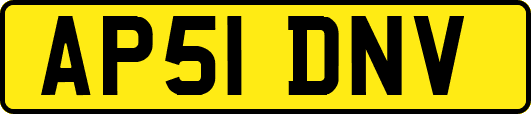 AP51 DNV